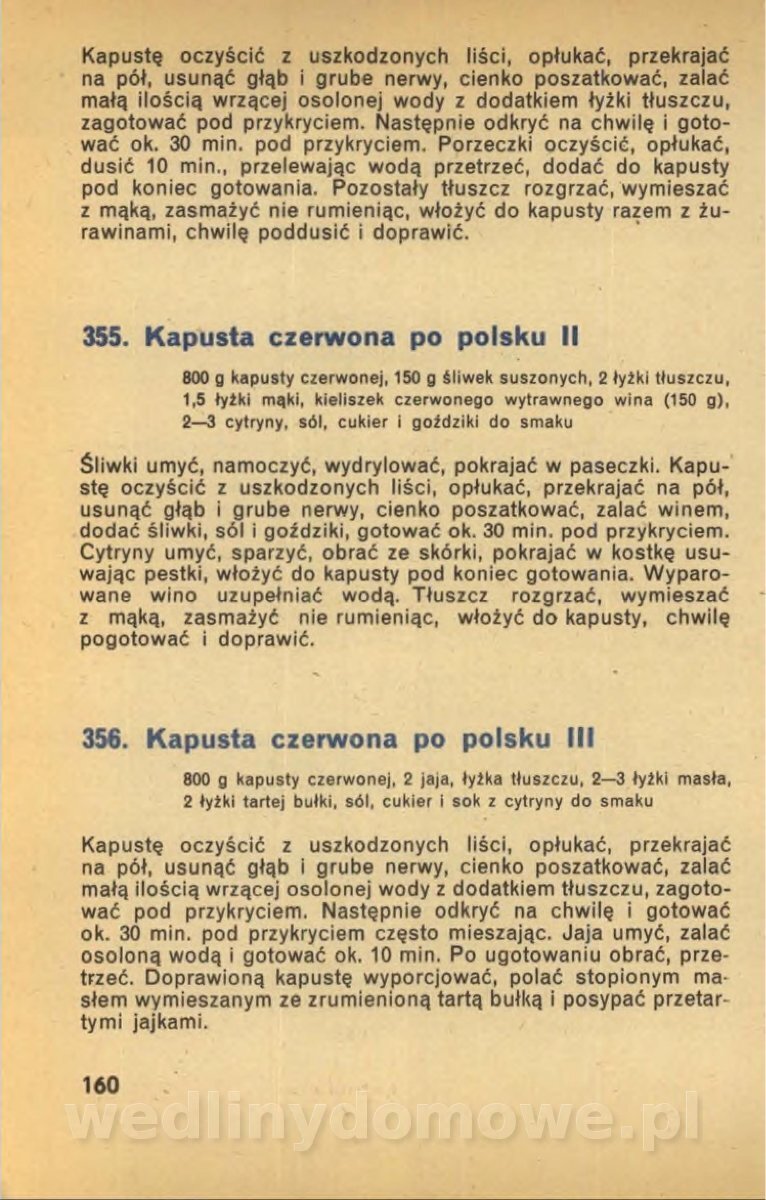 Kapustę oczyścić z uszkodzonych liści, opłukać, przekrajać na pół, usunąć głąb i grube nerwy, cienko poszatkować, zalać małą ilością wrzącej osolonej wody z dodatkiem łyżki tłuszczu, zagotować pod przykryciem. Następnie odkryć na chwilę i gotować ok. 30 min. pod przykryciem. Porzeczki oczyścić, opłukać, dusić 10 min., przelewając wodą przetrzeć, dodać do kapusty pod koniec gotowania. Pozostały tłuszcz rozgrzać, wymieszać z mąką, zasmażyć nie rumieniąc, włożyć do kapusty razem z żurawinami, chwilę poddusić i doprawić.

355. Kapusta czerwona po polsku II

800 g kapusty czerwonej, 150 g śliwek suszonych, 2 łyżki tłuszczu, 1,5 łyżki mąki, kieliszek czerwonego wytrawnego wina (150 g), 2—3 cytryny, sól, cukier i goździki do smaku

Śliwki umyć, namoczyć, wydrylować, pokrajać w paseczki. Kapustę oczyścić z uszkodzonych liści, opłukać, przekrajać na pół, usunąć głąb i grube nerwy, cienko poszatkować, zalać winem, dodać śliwki, sól i goździki, gotować ok. 30 min. pod przykryciem. Cytryny umyć, sparzyć, obrać ze skórki, pokrajać w kostkę usuwając pestki, włożyć do kapusty pod koniec gotowania. Wyparowane wino uzupełniać wodą. Tłuszcz rozgrzać, wymieszać z mąką, zasmażyć nie rumieniąc, włożyć do kapusty, chwilę pogotować i doprawić.

356. Kapusta czerwona po polsku III

800 g kapusty czerwonej, 2 jaja, łyżka tłuszczu, 2—3 łyżki masła, 2 łyżki tartej bułki, sól, cukier i sok z cytryny do smaku

Kapustę oczyścić z uszkodzonych liści, opłukać, przekrajać na pół, usunąć głąb i grube nerwy, cienko poszatkować, zalać małą ilością wrzącej osolonej wody z dodatkiem tłuszczu, zagotować pod przykryciem. Następnie odkryć na chwilę i gotować ok. 30 min. pod przykryciem często mieszając. Jaja umyć, zalać osoloną wodą i gotować ok. 10 min. Po ugotowaniu obrać, przetrzeć. Doprawioną kapustę wyporcjować, polać stopionym masłem wymieszanym ze zrumienioną tartą bułką i posypać przetartymi jajkami.

160

wedlinydomowe.pl